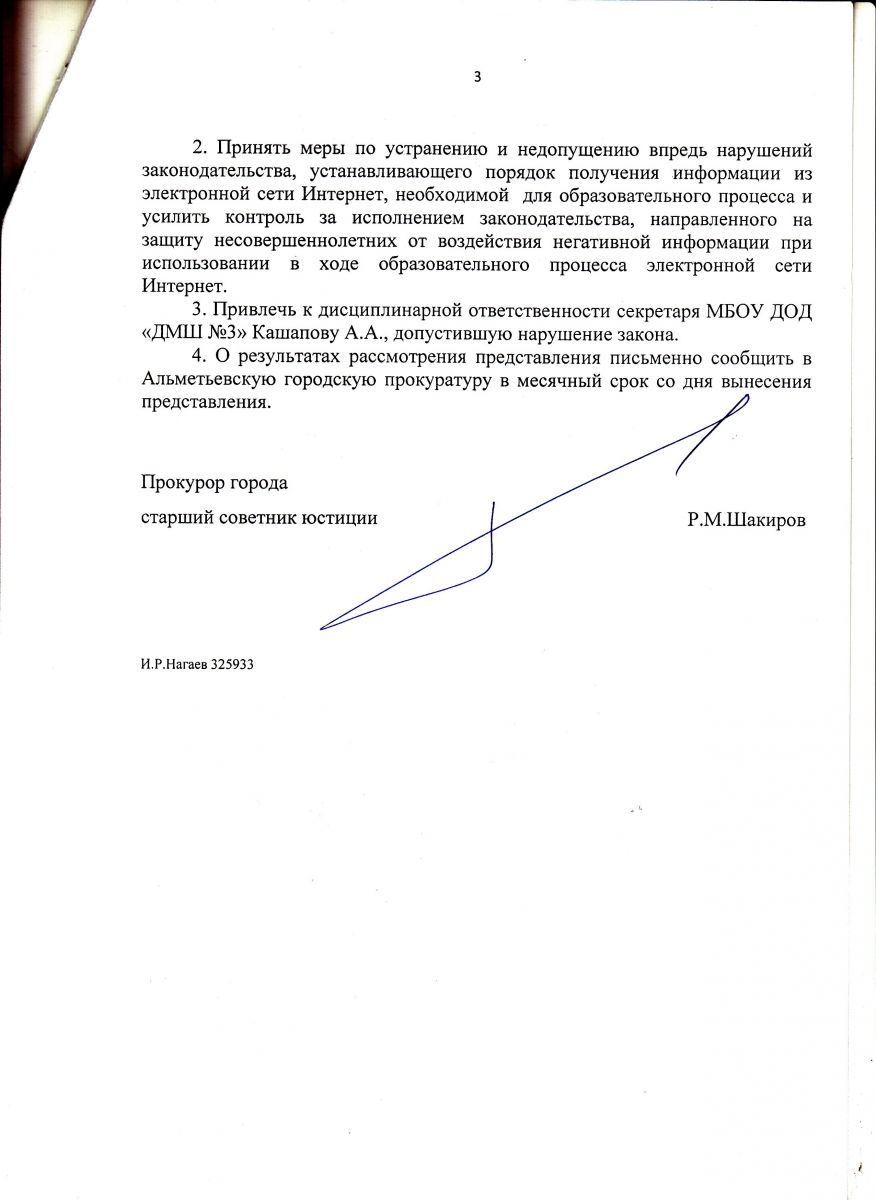 3

2. Принять меры по устранению и недопущению впредь нарушений законодательства, устанавливающего порядок получения информации из электронной сети Интернет, необходимой для образовательного процесса и усилить контроль за исполнением законодательства, направленного на защиту несовершеннолетних от воздействия негативной информации при использовании в ходе образовательного процесса электронной сети Интернет.

3. Привлечь к дисциплинарной ответственности секретаря МБОУ ДОД «ДМШ №3» Кашапову А.А., допустившую нарушение закона.

4. О результатах рассмотрения представления письменно сообщить в Альметьевскую городскую прокуратуру в месячный срок со дня вынесения представления.

Прокурор города

старший советник юстиции

Р.М.Шакиров

И.Р.Нагаев 325933